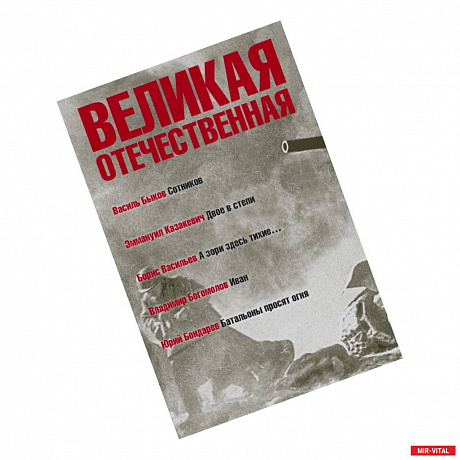 ВЕЛИКАЯ
ОТЕЧЕСТВЕННАЯ

Василь Быков Сотников

Эммануил Казакевич Двое в степи

Борис Васильев А зори здесь тихие…

Владимир Богомолов Иван

Юрий Бондарев Батальоны просят огня

MIR-VITAL